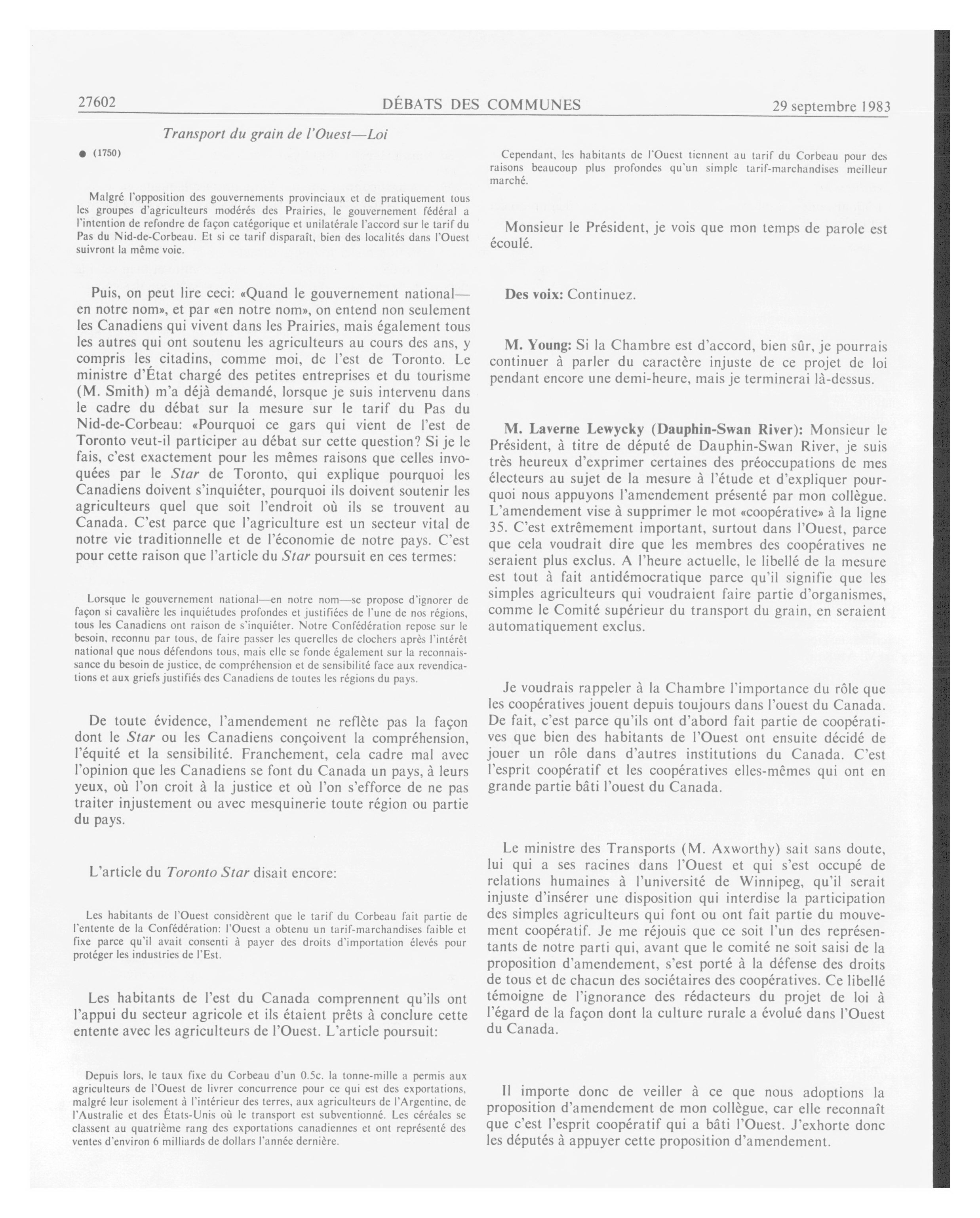 27602 DÉBATS DES COMMUNES 29 septembre 1983

Transport du grain de l'Ouest—Loi

● (1750)

Malgré l'opposition des gouvernements provinciaux et de pratiquement tous les groupes d'agriculteurs modérés des Prairies, le gouvernement fédéral a l'intention de refondre de façon catégorique et unilatérale l'accord sur le tarif du Pas du Nid-de-Corbeau. Et si ce tarif disparaît, bien des localités dans l'Ouest suivront la même voie.

Puis, on peut lire ceci: «Quand le gouvernement national—en notre nom», et par «en notre nom», on entend non seulement les Canadiens qui vivent dans les Prairies, mais également tous les autres qui ont soutenu les agriculteurs au cours des ans, y compris les citadins, comme moi, de l'est de Toronto. Le ministre d'État chargé des petites entreprises et du tourisme (M. Smith) m'a déjà demandé, lorsque je suis intervenu dans le cadre du débat sur la mesure sur le tarif du Pas du Nid-de-Corbeau: «Pourquoi ce gars qui vient de l'est de Toronto veut-il participer au débat sur cette question? Si je le fais, c'est exactement pour les mêmes raisons que celles invoquées par le Star de Toronto, qui explique pourquoi les Canadiens doivent s'inquiéter, pourquoi ils doivent soutenir les agriculteurs quel que soit l'endroit où ils se trouvent au Canada. C'est parce que l'agriculture est un secteur vital de notre vie traditionnelle et de l'économie de notre pays. C'est pour cette raison que l'article du Star poursuit en ces termes:

Lorsque le gouvernement national—en notre nom—se propose d'ignorer de façon si cavalière les inquiétudes profondes et justifiées de l'une de nos régions, tous les Canadiens ont raison de s'inquiéter. Notre Confédération repose sur le besoin, reconnu par tous, de faire passer les querelles de clochers après l'intérêt national que nous défendons tous, mais elle se fonde également sur la reconnaissance du besoin de justice, de compréhension et de sensibilité face aux revendications et aux griefs justifiés des Canadiens de toutes les régions du pays.

De toute évidence, l'amendement ne reflète pas la façon dont le Star ou les Canadiens conçoivent la compréhension, l'équité et la sensibilité. Franchement, cela cadre mal avec l'opinion que les Canadiens se font du Canada un pays, à leurs yeux, où l'on croit à la justice et où l'on s'efforce de ne pas traiter injustement ou avec mesquinerie toute région ou partie du pays.

L'article du Toronto Star disait encore:

Les habitants de l'Ouest considèrent que le tarif du Corbeau fait partie de l'entente de la Confédération: l'Ouest a obtenu un tarif-marchandises faible et fixe parce qu'il avait consenti à payer des droits d'importation élevés pour protéger les industries de l'Est.

Les habitants de l'est du Canada comprennent qu'ils ont l'appui du secteur agricole et ils étaient prêts à conclure cette entente avec les agriculteurs de l'Ouest. L'article poursuit:

Depuis lors, le taux fixe du Corbeau d'un 0.5c. la tonne-mille a permis aux agriculteurs de l'Ouest de livrer concurrence pour ce qui est des exportations, malgré leur isolement à l'intérieur des terres, aux agriculteurs de l'Argentine, de l'Australie et des États-Unis où le transport est subventionné. Les céréales se classent au quatrième rang des exportations canadiennes et ont représenté des ventes d'environ 6 milliards de dollars l'année dernière.

Cependant, les habitants de l'Ouest tiennent au tarif du Corbeau pour des raisons beaucoup plus profondes qu'un simple tarif-marchandises meilleur marché.

Monsieur le Président, je vois que mon temps de parole est écoulé.

Des voix: Continuez.

M. Young: Si la Chambre est d'accord, bien sûr, je pourrais continuer à parler du caractère injuste de ce projet de loi pendant encore une demi-heure, mais je terminerai là-dessus.

M. Laverne Lewycky (Dauphin-Swan River): Monsieur le Président, à titre de député de Dauphin-Swan River, je suis très heureux d'exprimer certaines des préoccupations de mes électeurs au sujet de la mesure à l'étude et d'expliquer pourquoi nous appuyons l'amendement présenté par mon collègue. L'amendement vise à supprimer le mot «coopérative» à la ligne 35. C'est extrêmement important, surtout dans l'Ouest, parce que cela voudrait dire que les membres des coopératives ne seraient plus exclus. A l'heure actuelle, le libellé de la mesure est tout à fait antidémocratique parce qu'il signifie que les simples agriculteurs qui voudraient faire partie d'organismes, comme le Comité supérieur du transport du grain, en seraient automatiquement exclus.

Je voudrais rappeler à la Chambre l'importance du rôle que les coopératives jouent depuis toujours dans l'ouest du Canada. De fait, c'est parce qu'ils ont d'abord fait partie de coopératives que bien des habitants de l'Ouest ont ensuite décidé de jouer un rôle dans d'autres institutions du Canada. C'est l'esprit coopératif et les coopératives elles-mêmes qui ont en grande partie bâti l'ouest du Canada.

Le ministre des Transports (M. Axworthy) sait sans doute, lui qui a ses racines dans l'Ouest et qui s'est occupé de relations humaines à l'université de Winnipeg, qu'il serait injuste d'insérer une disposition qui interdise la participation des simples agriculteurs qui font ou ont fait partie du mouvement coopératif. Je me réjouis que ce soit l'un des représentants de notre parti qui, avant que le comité ne soit saisi de la proposition d'amendement, s'est porté à la défense des droits de tous et de chacun des sociétaires des coopératives. Ce libellé témoigne de l'ignorance des rédacteurs du projet de loi à l'égard de la façon dont la culture rurale a évolué dans l'Ouest du Canada.

Il importe donc de veiller à ce que nous adoptions la proposition d'amendement de mon collègue, car elle reconnaît que c'est l'esprit coopératif qui a bâti l'Ouest. J'exhorte donc les députés à appuyer cette proposition d'amendement.